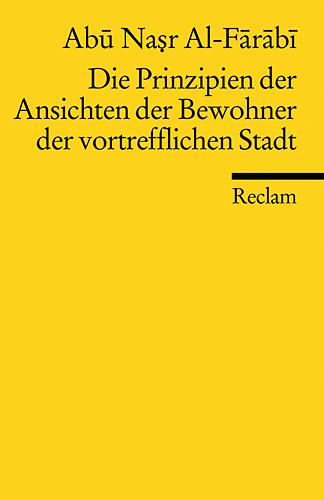 Abū Naṣr Al-Fārābī

Die Prinzipien der Ansichten der Bewohner der vortrefflichen Stadt

Reclam